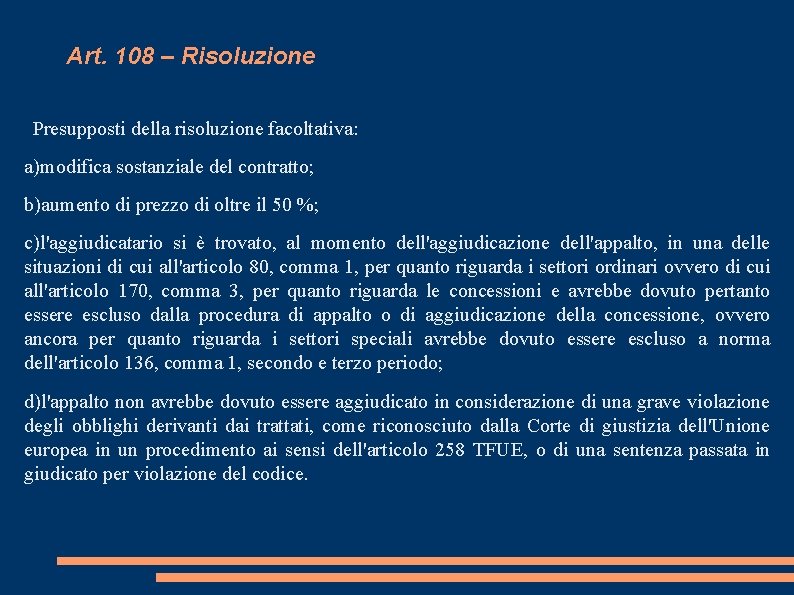 Art. 108 – Risoluzione

Presupposti della risoluzione facoltativa:

a)modifica sostanziale del contratto;

b)aumento di prezzo di oltre il 50 %;

c)l'aggiudicatario si è trovato, al momento dell'aggiudicazione dell'appalto, in una delle situazioni di cui all'articolo 80, comma 1, per quanto riguarda i settori ordinari ovvero di cui all'articolo 170, comma 3, per quanto riguarda le concessioni e avrebbe dovuto pertanto essere escluso dalla procedura di appalto o di aggiudicazione della concessione, ovvero ancora per quanto riguarda i settori speciali avrebbe dovuto essere escluso a norma dell'articolo 136, comma 1, secondo e terzo periodo;

d)l'appalto non avrebbe dovuto essere aggiudicato in considerazione di una grave violazione degli obblighi derivanti dai trattati, come riconosciuto dalla Corte di giustizia dell'Unione europea in un procedimento ai sensi dell'articolo 258 TFUE, o di una sentenza passata in giudicato per violazione del codice.